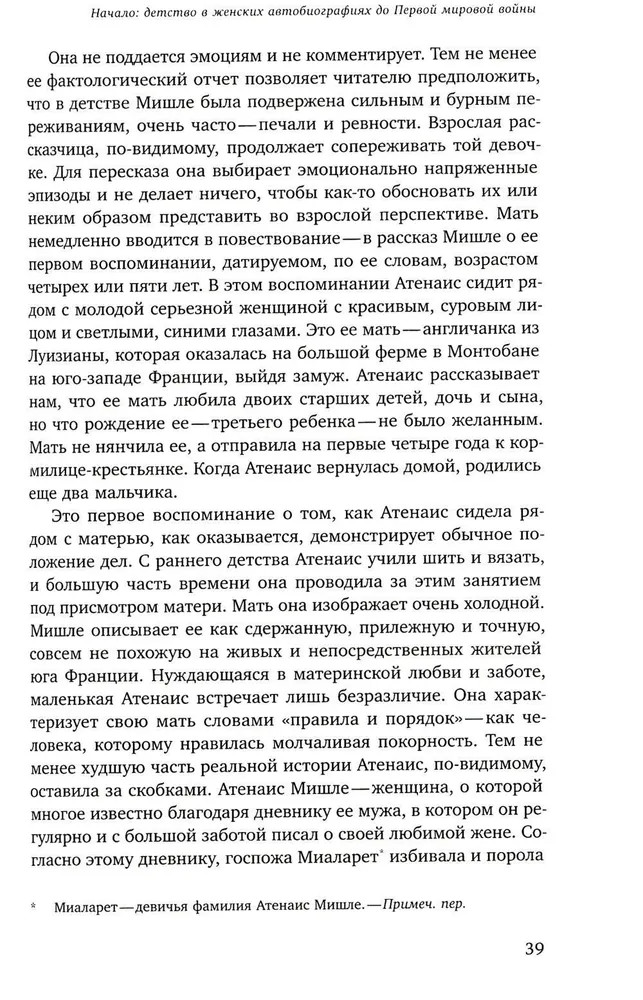 Начало: детство в женских автобиографиях до Первой мировой войны

Она не поддается эмоциям и не комментирует. Тем не менее ее фактологический отчет позволяет читателю предположить, что в детстве Мишле была подвержена сильным и бурным переживаниям, очень часто — печали и ревности. Взрослая рассказчица, по-видимому, продолжает сопереживать той девочке. Для пересказа она выбирает эмоционально напряженные эпизоды и не делает ничего, чтобы как-то обосновать их или неким образом представить во взрослой перспективе. Мать немедленно вводится в повествование — в рассказ Мишле о ее первом воспоминании, датируемом, по ее словам, возрастом четырех или пяти лет. В этом воспоминании Атенаис сидит рядом с молодой серьезной женщиной с красивым, суровым лицом и светлыми, синими глазами. Это ее мать — англичанка из Луизианы, которая оказалась на большой ферме в Монтобане на юго-западе Франции, выйдя замуж. Атенаис рассказывает нам, что ее мать любила двоих старших детей, дочь и сына, но что рождение ее — третьего ребенка — не было желанным. Мать не нянчила ее, а отправила на первые четыре года к кормилице-крестьянке. Когда Атенаис вернулась домой, родились еще два мальчика.

Это первое воспоминание о том, как Атенаис сидела рядом с матерью, как оказывается, демонстрирует обычное положение дел. С раннего детства Атенаис учили шить и вязать, и большую часть времени она проводила за этим занятием под присмотром матери. Мать она изображает очень холодной. Мишле описывает ее как сдержанную, прилежную и точную, совсем не похожую на живых и непосредственных жителей юга Франции. Нуждающаяся в материнской любви и заботе, маленькая Атенаис встречает лишь безразличие. Она характеризует свою мать словами «правила и порядок» — как человека, которому нравилась молчаливая покорность. Тем не менее худшую часть реальной истории Атенаис, по-видимому, оставила за скобками. Атенаис Мишле — женщина, о которой многое известно благодаря дневнику ее мужа, в котором он регулярно и с большой заботой писал о своей любимой жене. Согласно этому дневнику, госпожа Миаларет* избивала и порола

* Миаларет — девичья фамилия Атенаис Мишле. — Примеч. пер.

39